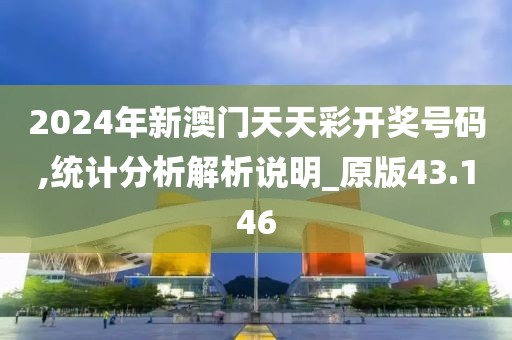 2024年新澳门天天彩开奖号码,统计分析解析说明_原版43.146